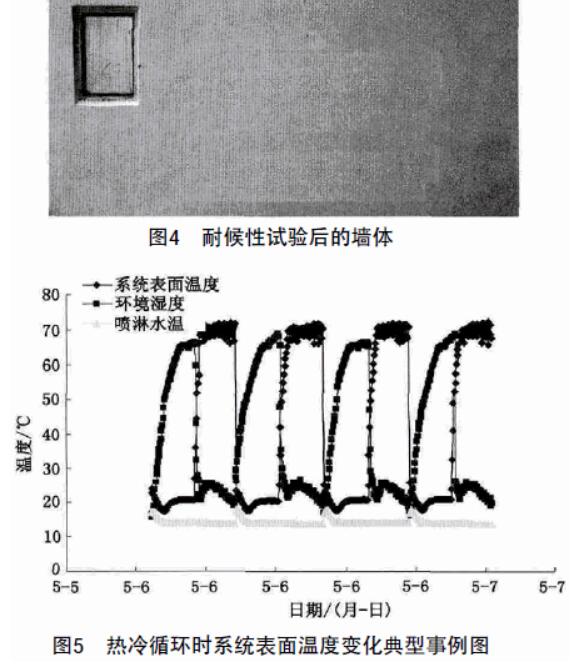 图4 耐候性试验后的墙体

系统表面温度
环境湿度
喷淋水温

80
70
60
50
40
30
20
10
0

温度/℃

5-5 5-6 5-6 5-6 5-6 5-6 5-7 5-7

日期/(月-日)

图5 热冷循环时系统表面温度变化典型事例图